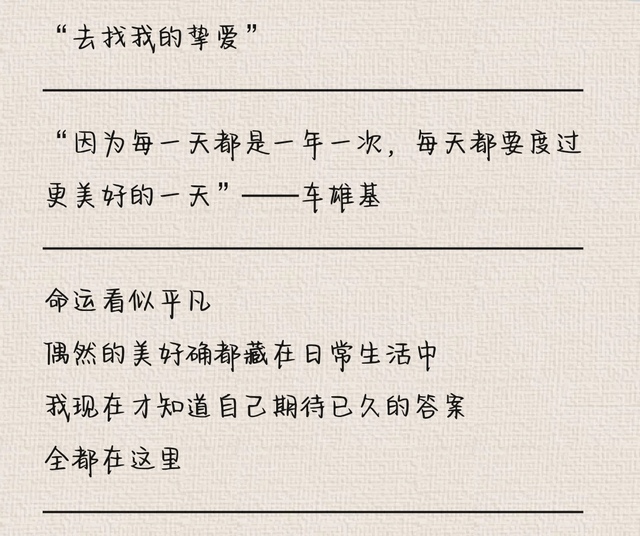 “去找我的挚爱”

“因为每一天都是一年一次，每天都要度过更美好的一天”——车雄基

命运看似平凡
偶然的美好确都藏在日常生活中
我现在才知道自己期待已久的答案
全都在这里